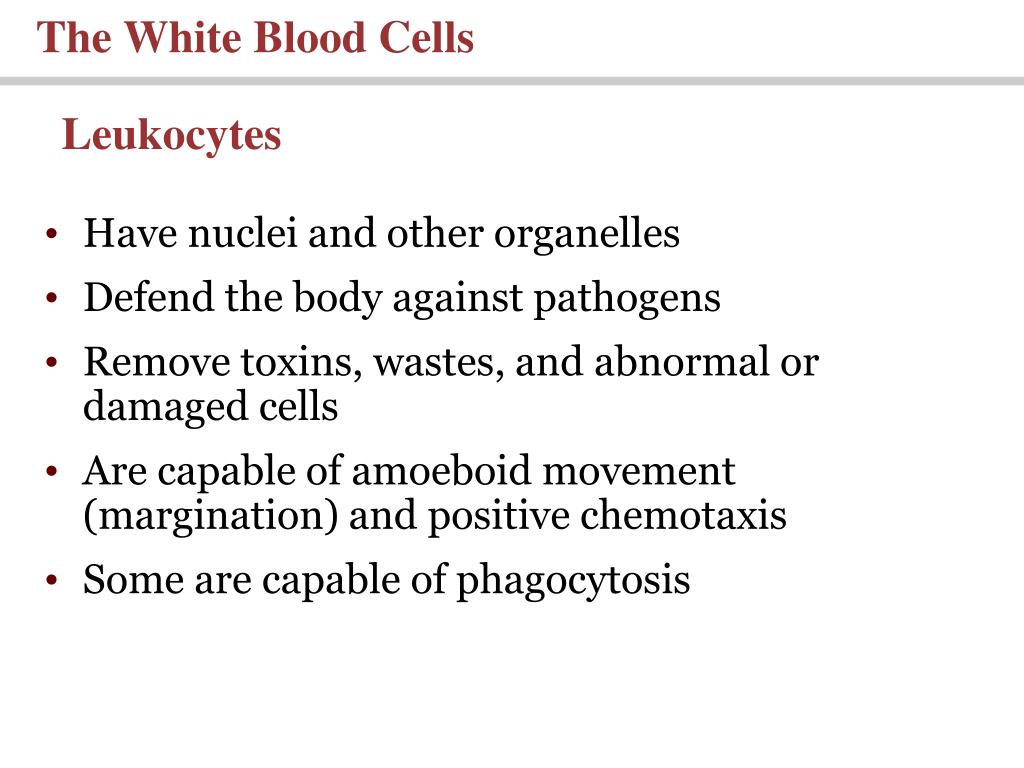 The White Blood Cells

Leukocytes

• Have nuclei and other organelles
• Defend the body against pathogens
• Remove toxins, wastes, and abnormal or damaged cells
• Are capable of amoeboid movement (margination) and positive chemotaxis
• Some are capable of phagocytosis